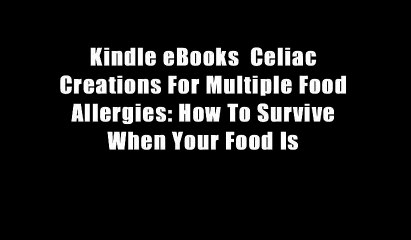 Kindle eBooks Celiac Creations For Multiple Food Allergies: How To Survive When Your Food Is